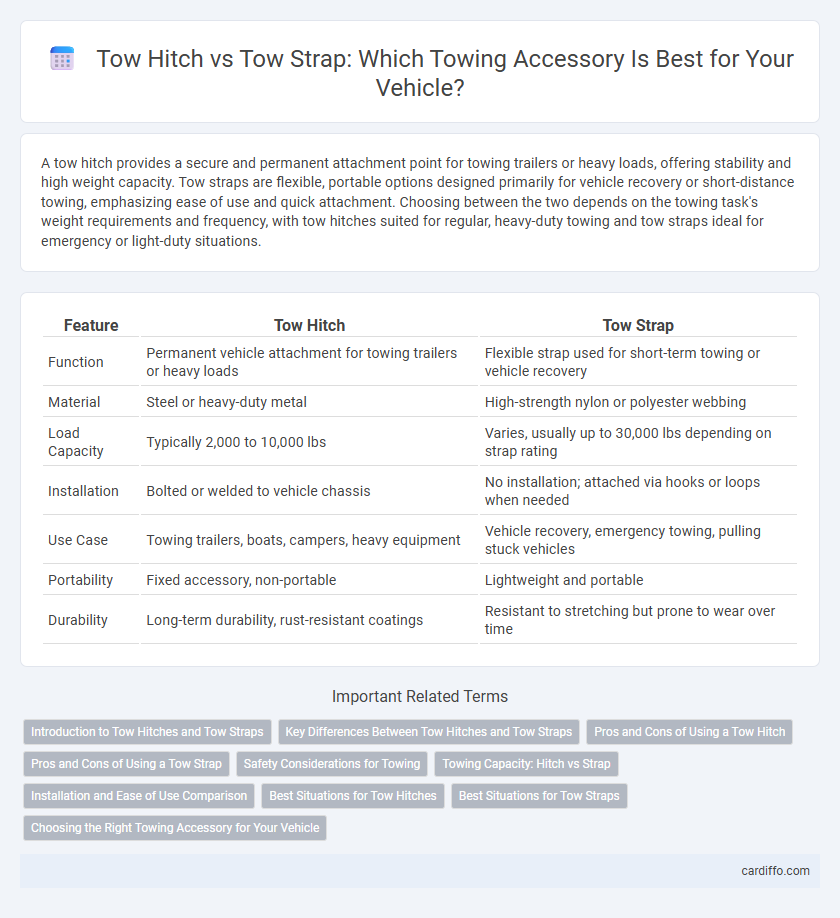 Tow Hitch vs Tow Strap: Which Towing Accessory Is Best for Your Vehicle?

A tow hitch provides a secure and permanent attachment point for towing trailers or heavy loads, offering stability and high weight capacity. Tow straps are flexible, portable options designed primarily for vehicle recovery or short-distance towing, emphasizing ease of use and quick attachment. Choosing between the two depends on the towing task's weight requirements and frequency, with tow hitches suited for regular, heavy-duty towing and tow straps ideal for emergency or light-duty situations.

| Feature | Tow Hitch | Tow Strap |
|---|---|---|
| Function | Permanent vehicle attachment for towing trailers or heavy loads | Flexible strap used for short-term towing or vehicle recovery |
| Material | Steel or heavy-duty metal | High-strength nylon or polyester webbing |
| Load Capacity | Typically 2,000 to 10,000 lbs | Varies, usually up to 30,000 lbs depending on strap rating |
| Installation | Bolted or welded to vehicle chassis | No installation; attached via hooks or loops when needed |
| Use Case | Towing trailers, boats, campers, heavy equipment | Vehicle recovery, emergency towing, pulling stuck vehicles |
| Portability | Fixed accessory, non-portable | Lightweight and portable |
| Durability | Long-term durability, rust-resistant coatings | Resistant to stretching but prone to wear over time |

Important Related Terms

Introduction to Tow Hitches and Tow Straps
Key Differences Between Tow Hitches and Tow Straps
Pros and Cons of Using a Tow Hitch
Pros and Cons of Using a Tow Strap
Safety Considerations for Towing
Towing Capacity: Hitch vs Strap
Installation and Ease of Use Comparison
Best Situations for Tow Hitches
Best Situations for Tow Straps
Choosing the Right Towing Accessory for Your Vehicle

cardiffo.com